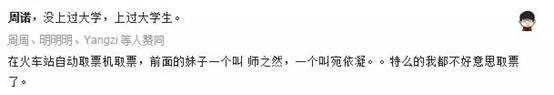 周诺，没上过大学，上过大学生。

周周、明明明、Yangzi 等人赞同

在火车站自动取票机取票，前面的妹子一个叫 师之然，一个叫宛依凝。。特么的我都不好意思取票了。